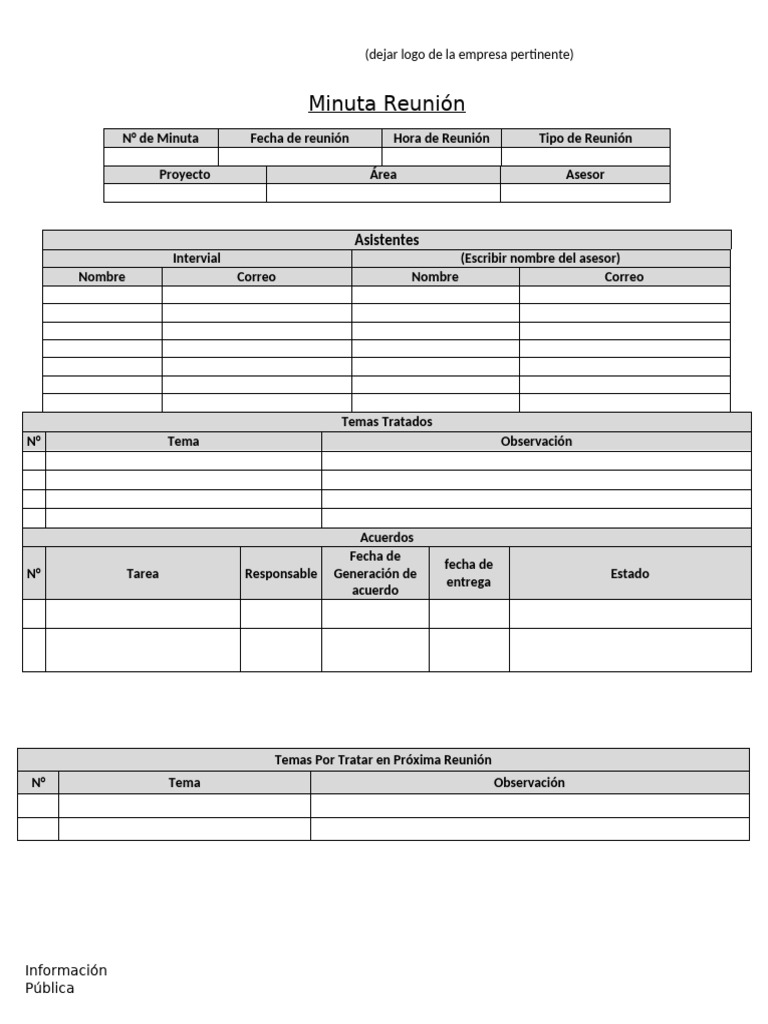 (dejar logo de la empresa pertinente)

Minuta Reunión

| Nº de Minuta | Fecha de reunión | Hora de Reunión | Tipo de Reunión |
|---|---|---|---|
| | | | |

| Proyecto | Área | Asesor |
|---|---|---|
| | | |

Asistentes

| Intervial | | (Escribir nombre del asesor) | |
|---|---|---|---|
| Nombre | Correo | Nombre | Correo |
| | | | |
| | | | |
| | | | |
| | | | |
| | | | |
| | | | |
| | | | |

Temas Tratados

| Nº | Tema | Observación |
|---|---|---|
| | | |
| | | |
| | | |
| | | |

Acuerdos

| Nº | Tarea | Responsable | Fecha de Generación de acuerdo | fecha de entrega | Estado |
|---|---|---|---|---|---|
| | | | | | |
| | | | | | |

Temas Por Tratar en Próxima Reunión

| Nº | Tema | Observación |
|---|---|---|
| | | |
| | | |

Información Pública